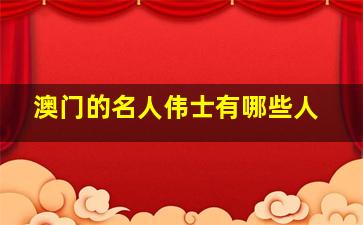 澳门的名人伟士有哪些人